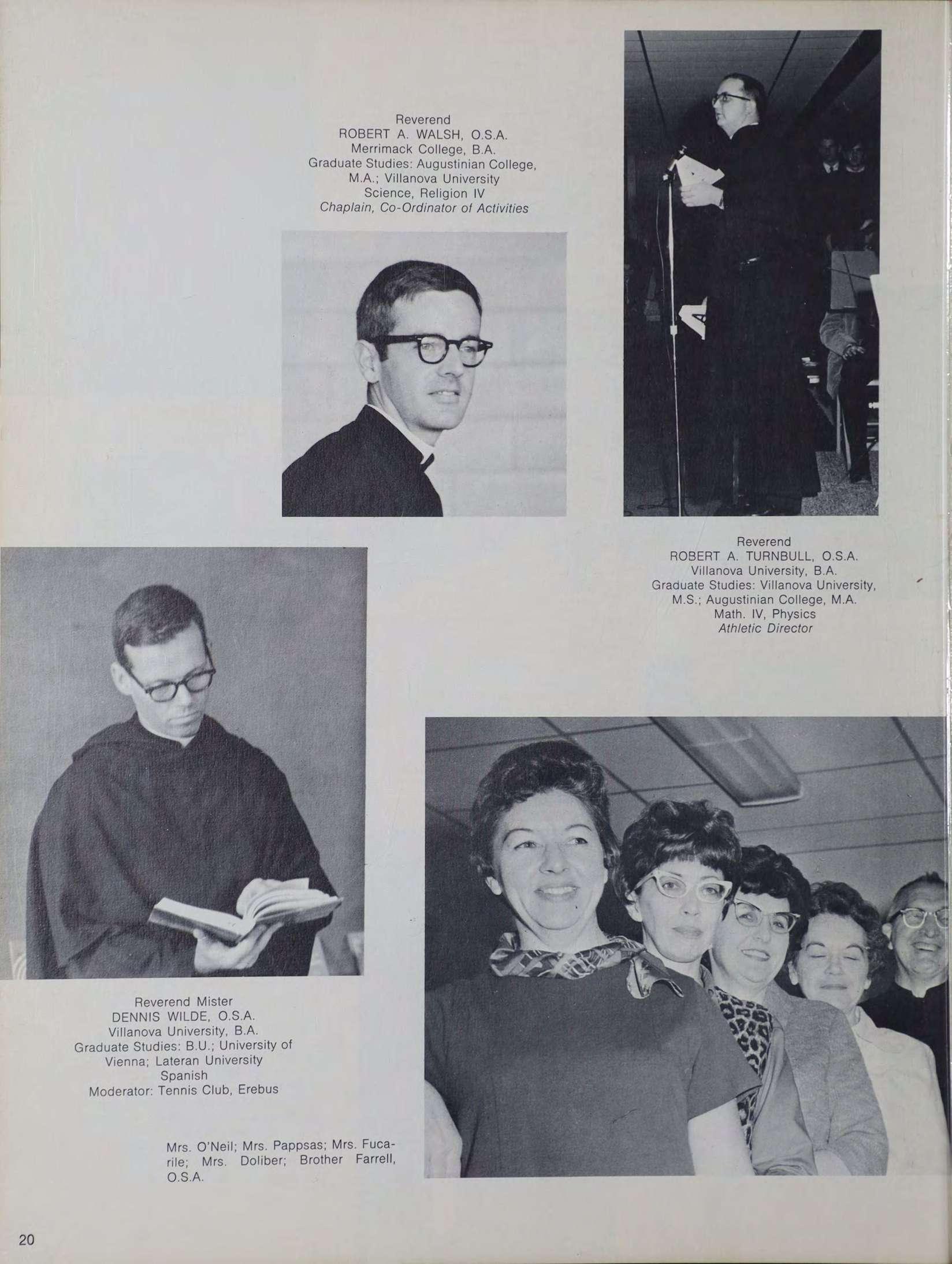 Reverend
ROBERT A. WALSH, O.S.A.
Merrimack College, B.A.
Graduate Studies: Augustinian College, M.A.; Villanova University
Science, Religion IV
Chaplain, Co-Ordinator of Activities

Reverend
ROBERT A. TURNBULL, O.S.A.
Villanova University, B.A.
Graduate Studies: Villanova University, M.S.; Augustinian College, M.A.
Math. IV, Physics
Athletic Director

Reverend Mister
DENNIS WILDE, O.S.A.
Villanova University, B.A.
Graduate Studies: B.U.; University of Vienna; Lateran University
Spanish
Moderator: Tennis Club, Erebus

Mrs. O'Neil; Mrs. Pappsas; Mrs. Fucarile; Mrs. Doliber; Brother Farrell, O.S.A.

20